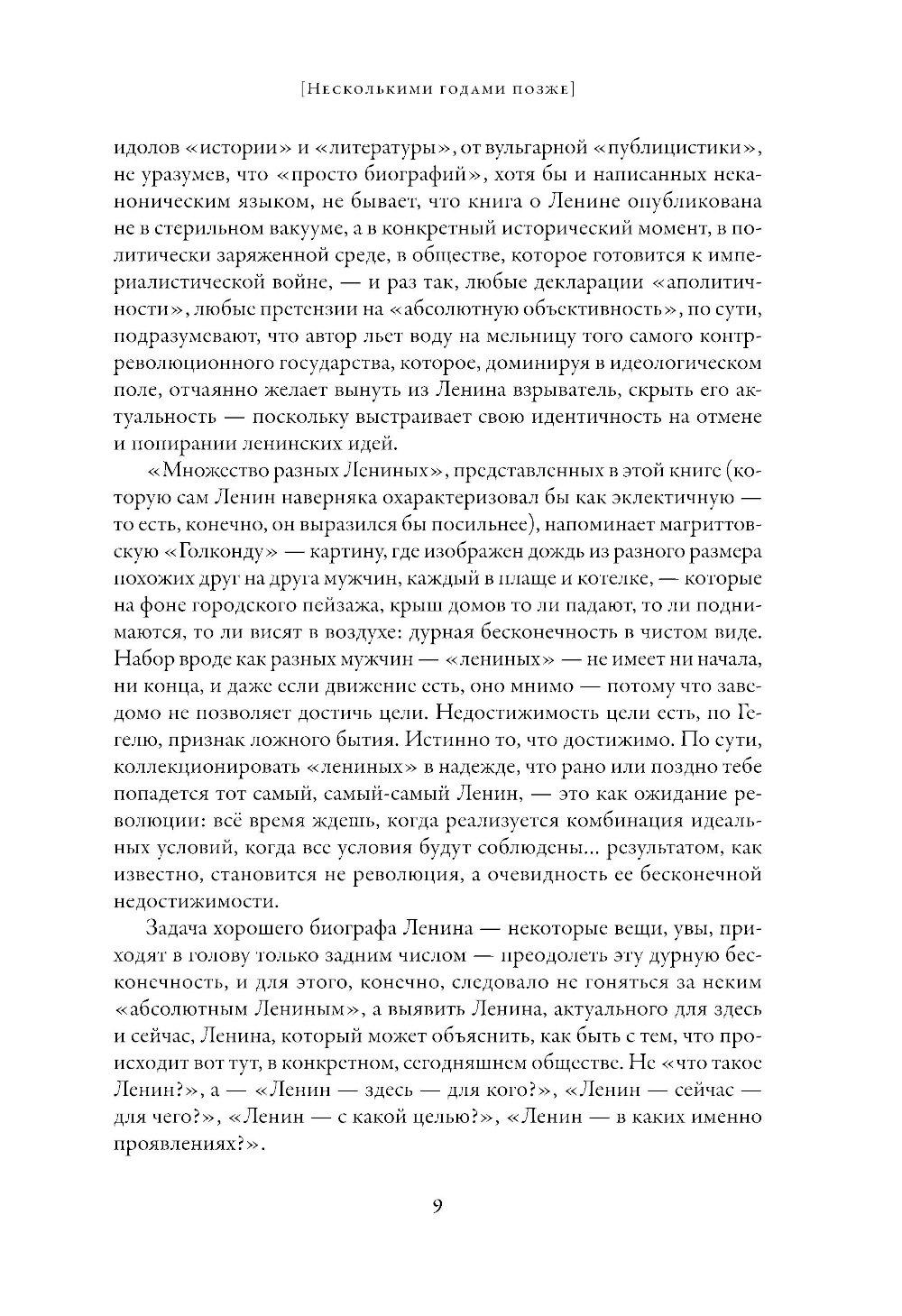 [Несколькими годами позже]

идолов «истории» и «литературы», от вульгарной «публицистики», не уразумев, что «просто биографий», хотя бы и написанных неканоническим языком, не бывает, что книга о Ленине опубликована не в стерильном вакууме, а в конкретный исторический момент, в политически заряженной среде, в обществе, которое готовится к империалистической войне, — и раз так, любые декларации «аполитичности», любые претензии на «абсолютную объективность», по сути, подразумевают, что автор льет воду на мельницу того самого контрреволюционного государства, которое, доминируя в идеологическом поле, отчаянно желает вынуть из Ленина взрыватель, скрыть его актуальность — поскольку выстраивает свою идентичность на отмене и попирании ленинских идей.

«Множество разных Лениных», представленных в этой книге (которую сам Ленин наверняка охарактеризовал бы как эклектичную — то есть, конечно, он выразился бы посильнее), напоминает магриттовскую «Голконду» — картину, где изображен дождь из разного размера похожих друг на друга мужчин, каждый в плаще и котелке, — которые на фоне городского пейзажа, крыш домов то ли падают, то ли поднимаются, то ли висят в воздухе: дурная бесконечность в чистом виде. Набор вроде как разных мужчин — «лениных» — не имеет ни начала, ни конца, и даже если движение есть, оно мнимо — потому что заведомо не позволяет достичь цели. Недостижимость цели есть, по Гегелю, признак ложного бытия. Истинно то, что достижимо. По сути, коллекционировать «лениных» в надежде, что рано или поздно тебе попадется тот самый, самый-самый Ленин, — это как ожидание революции: всё время ждешь, когда реализуется комбинация идеальных условий, когда все условия будут соблюдены... результатом, как известно, становится не революция, а очевидность ее бесконечной недостижимости.

Задача хорошего биографа Ленина — некоторые вещи, увы, приходят в голову только задним числом — преодолеть эту дурную бесконечность, и для этого, конечно, следовало не гоняться за неким «абсолютным Лениным», а выявить Ленина, актуального для здесь и сейчас, Ленина, который может объяснить, как быть с тем, что происходит вот тут, в конкретном, сегодняшнем обществе. Не «что такое Ленин?», а — «Ленин — здесь — для кого?», «Ленин — сейчас — для чего?», «Ленин — с какой целью?», «Ленин — в каких именно проявлениях?».

9